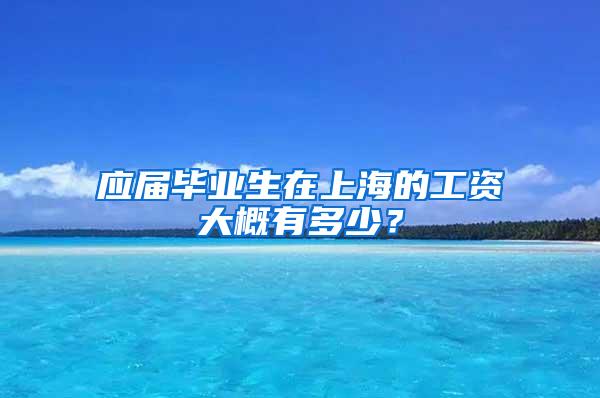 应届毕业生在上海的工资大概有多少？